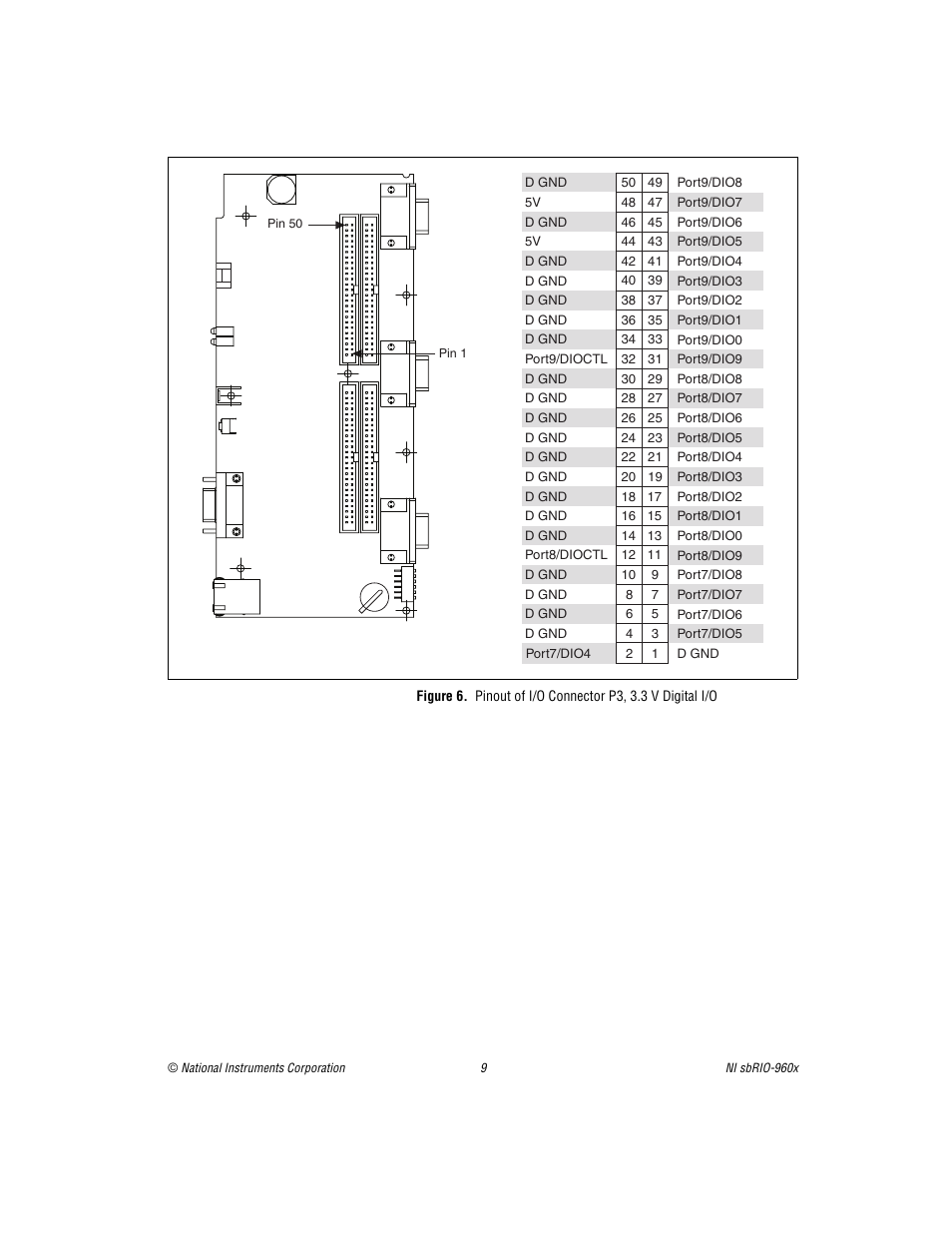 Pin 50

Pin 1

| D GND | 50 | 49 | Port9/DIO8 |
|---|---|---|---|
| 5V | 48 | 47 | Port9/DIO7 |
| D GND | 46 | 45 | Port9/DIO6 |
| 5V | 44 | 43 | Port9/DIO5 |
| D GND | 42 | 41 | Port9/DIO4 |
| D GND | 40 | 39 | Port9/DIO3 |
| D GND | 38 | 37 | Port9/DIO2 |
| D GND | 36 | 35 | Port9/DIO1 |
| D GND | 34 | 33 | Port9/DIO0 |
| Port9/DIOCTL | 32 | 31 | Port9/DIO9 |
| D GND | 30 | 29 | Port8/DIO8 |
| D GND | 28 | 27 | Port8/DIO7 |
| D GND | 26 | 25 | Port8/DIO6 |
| D GND | 24 | 23 | Port8/DIO5 |
| D GND | 22 | 21 | Port8/DIO4 |
| D GND | 20 | 19 | Port8/DIO3 |
| D GND | 18 | 17 | Port8/DIO2 |
| D GND | 16 | 15 | Port8/DIO1 |
| D GND | 14 | 13 | Port8/DIO0 |
| Port8/DIOCTL | 12 | 11 | Port8/DIO9 |
| D GND | 10 | 9 | Port7/DIO8 |
| D GND | 8 | 7 | Port7/DIO7 |
| D GND | 6 | 5 | Port7/DIO6 |
| D GND | 4 | 3 | Port7/DIO5 |
| Port7/DIO4 | 2 | 1 | D GND |

Figure 6. Pinout of I/O Connector P3, 3.3 V Digital I/O

© National Instruments Corporation 9 NI sbRIO-960x